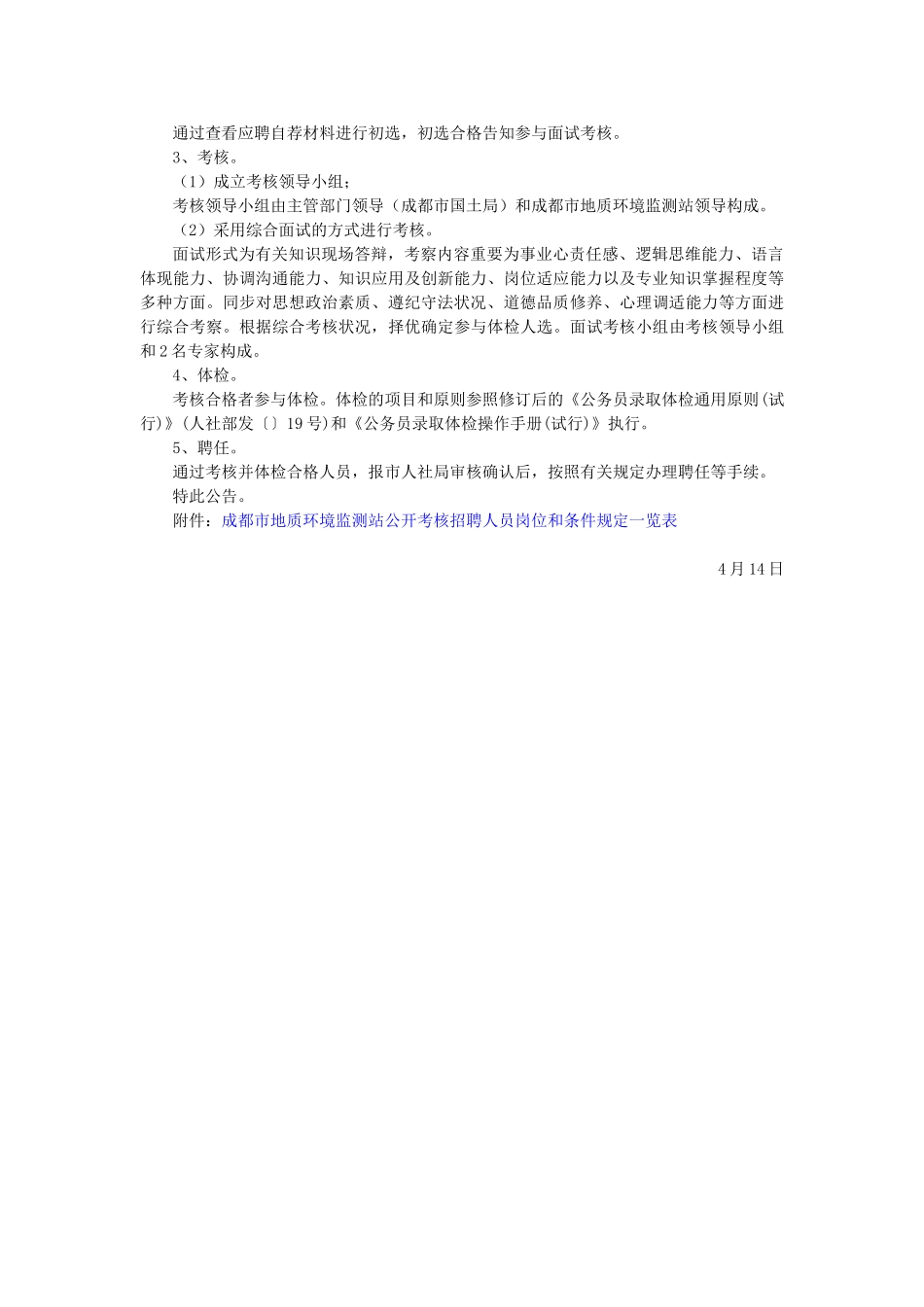 通过查看应聘自荐材料进行初选，初选合格告知参与面试考核。

3、考核。

（1）成立考核领导小组；

考核领导小组由主管部门领导（成都市国土局）和成都市地质环境监测站领导构成。

（2）采用综合面试的方式进行考核。

面试形式为有关知识现场答辩，考察内容重要为事业心责任感、逻辑思维能力、语言体现能力、协调沟通能力、知识应用及创新能力、岗位适应能力以及专业知识掌握程度等多种方面。同步对思想政治素质、遵纪守法状况、道德品质修养、心理调适能力等方面进行综合考察。根据综合考核状况，择优确定参与体检人选。面试考核小组由考核领导小组和2名专家构成。

4、体检。

考核合格者参与体检。体检的项目和原则参照修订后的《公务员录取体检通用原则(试行)》(人社部发〔〕19号)和《公务员录取体检操作手册(试行)》执行。

5、聘任。

通过考核并体检合格人员，报市人社局审核确认后，按照有关规定办理聘任等手续。

特此公告。

附件：成都市地质环境监测站公开考核招聘人员岗位和条件规定一览表

4月14日